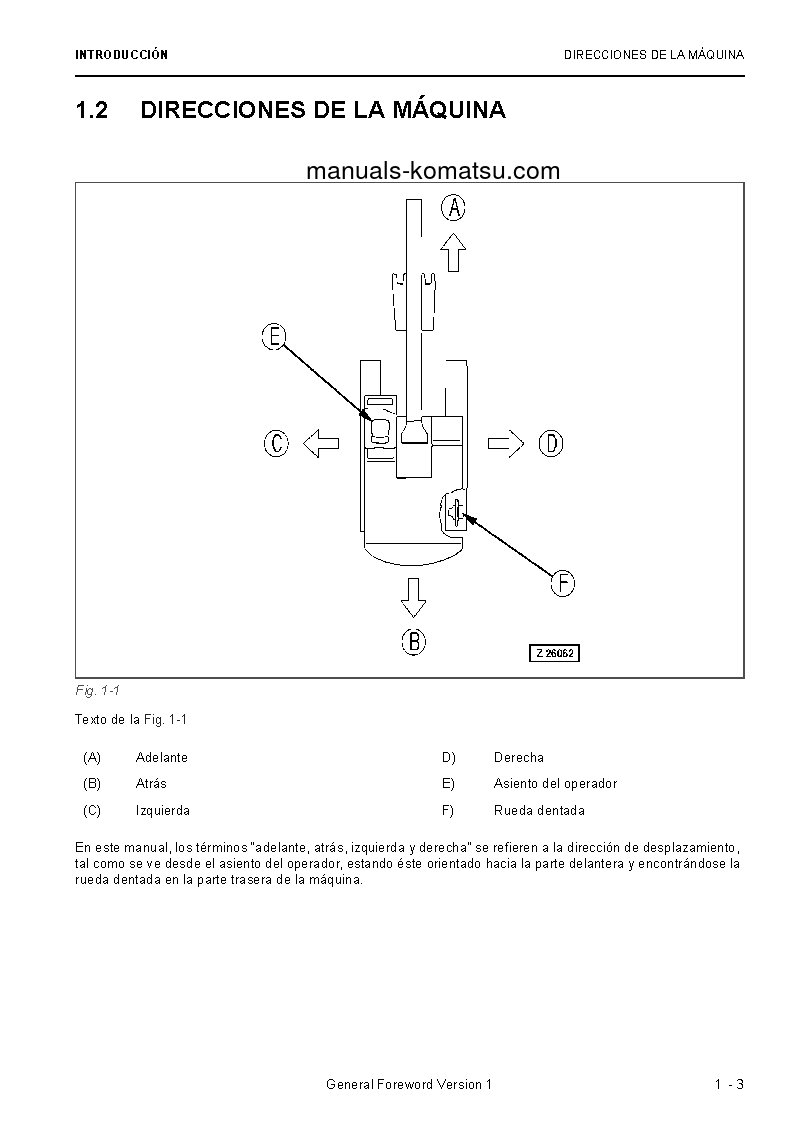 INTRODUCCIÓN

DIRECCIONES DE LA MÁQUINA

1.2 DIRECCIONES DE LA MÁQUINA

manuals-komatsu.com

A

E

C

D

F

B

Z 26062

Fig. 1-1

Texto de la Fig. 1-1

| (A) | Adelante | D) | Derecha |
|---|---|---|---|
| (B) | Atrás | E) | Asiento del operador |
| (C) | Izquierda | F) | Rueda dentada |

En este manual, los términos "adelante, atrás, izquierda y derecha" se refieren a la dirección de desplazamiento, tal como se ve desde el asiento del operador, estando éste orientado hacia la parte delantera y encontrándose la rueda dentada en la parte trasera de la máquina.

General Foreword Version 1

1 - 3